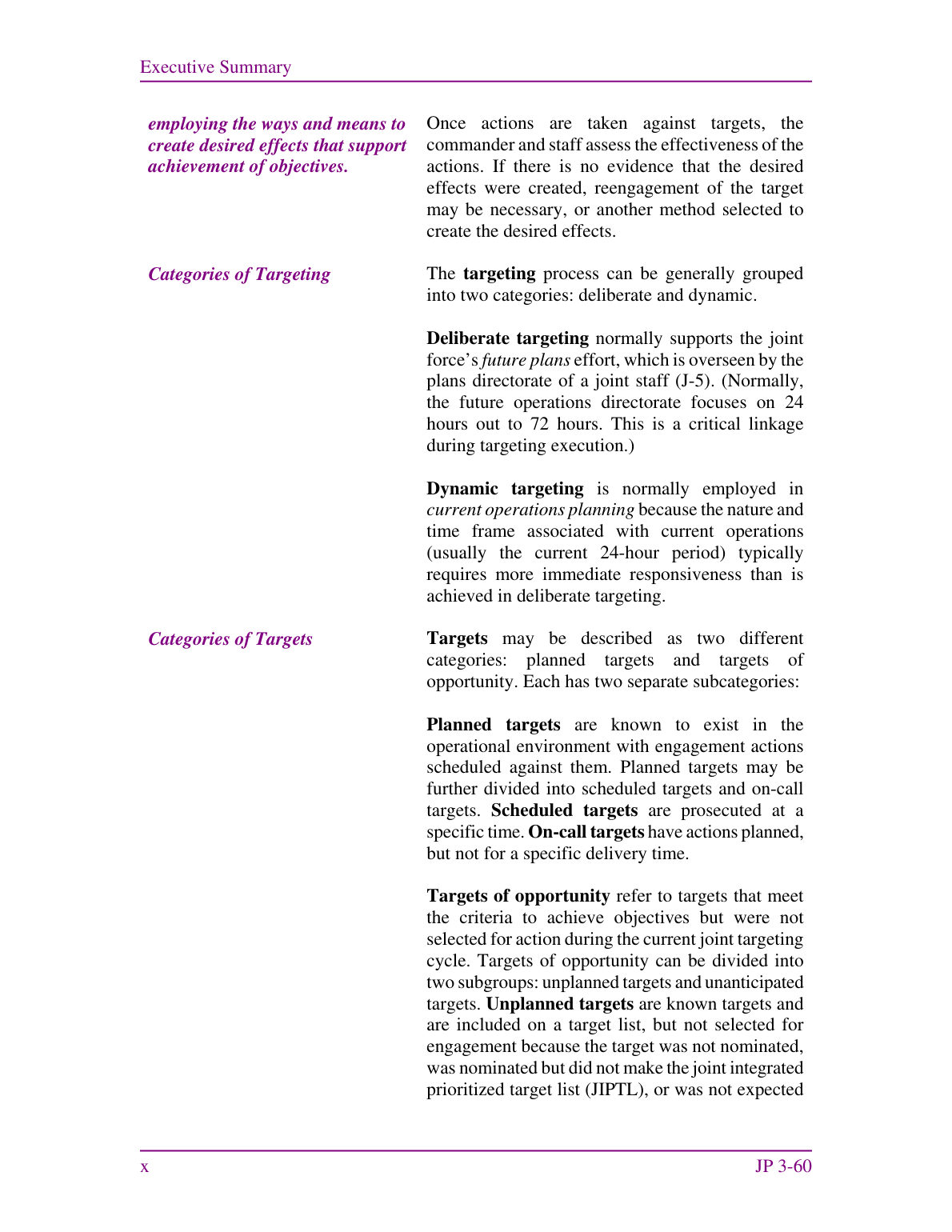 Executive Summary

employing the ways and means to create desired effects that support achievement of objectives.

Once actions are taken against targets, the commander and staff assess the effectiveness of the actions. If there is no evidence that the desired effects were created, reengagement of the target may be necessary, or another method selected to create the desired effects.

Categories of Targeting

The targeting process can be generally grouped into two categories: deliberate and dynamic.

Deliberate targeting normally supports the joint force's future plans effort, which is overseen by the plans directorate of a joint staff (J-5). (Normally, the future operations directorate focuses on 24 hours out to 72 hours. This is a critical linkage during targeting execution.)

Dynamic targeting is normally employed in current operations planning because the nature and time frame associated with current operations (usually the current 24-hour period) typically requires more immediate responsiveness than is achieved in deliberate targeting.

Categories of Targets

Targets may be described as two different categories: planned targets and targets of opportunity. Each has two separate subcategories:

Planned targets are known to exist in the operational environment with engagement actions scheduled against them. Planned targets may be further divided into scheduled targets and on-call targets. Scheduled targets are prosecuted at a specific time. On-call targets have actions planned, but not for a specific delivery time.

Targets of opportunity refer to targets that meet the criteria to achieve objectives but were not selected for action during the current joint targeting cycle. Targets of opportunity can be divided into two subgroups: unplanned targets and unanticipated targets. Unplanned targets are known targets and are included on a target list, but not selected for engagement because the target was not nominated, was nominated but did not make the joint integrated prioritized target list (JIPTL), or was not expected

x

JP 3-60